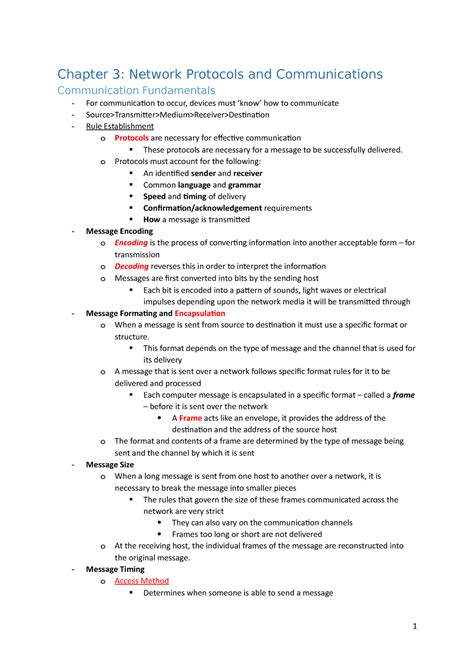 Chapter 3: Network Protocols and Communications

Communication Fundamentals

- For communication to occur, devices must 'know' how to communicate
- Source>Transmitter>Medium>Receiver>Destination
- Rule Establishment
  o Protocols are necessary for effective communication
    ▪ These protocols are necessary for a message to be successfully delivered.
  o Protocols must account for the following:
    ▪ An identified sender and receiver
    ▪ Common language and grammar
    ▪ Speed and timing of delivery
    ▪ Confirmation/acknowledgement requirements
    ▪ How a message is transmitted
- Message Encoding
  o Encoding is the process of converting information into another acceptable form – for transmission
  o Decoding reverses this in order to interpret the information
  o Messages are first converted into bits by the sending host
    ▪ Each bit is encoded into a pattern of sounds, light waves or electrical impulses depending upon the network media it will be transmitted through
- Message Formating and Encapsulation
  o When a message is sent from source to destination it must use a specific format or structure.
    ▪ This format depends on the type of message and the channel that is used for its delivery
  o A message that is sent over a network follows specific format rules for it to be delivered and processed
    ▪ Each computer message is encapsulated in a specific format – called a frame – before it is sent over the network
      • A Frame acts like an envelope, it provides the address of the destination and the address of the source host
  o The format and contents of a frame are determined by the type of message being sent and the channel by which it is sent
- Message Size
  o When a long message is sent from one host to another over a network, it is necessary to break the message into smaller pieces
    ▪ The rules that govern the size of these frames communicated across the network are very strict
      • They can also vary on the communication channels
      • Frames too long or short are not delivered
  o At the receiving host, the individual frames of the message are reconstructed into the original message.
- Message Timing
  o Access Method
    ▪ Determines when someone is able to send a message

1